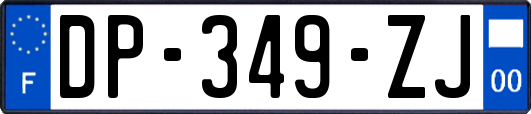 F
DP-349-ZJ
00